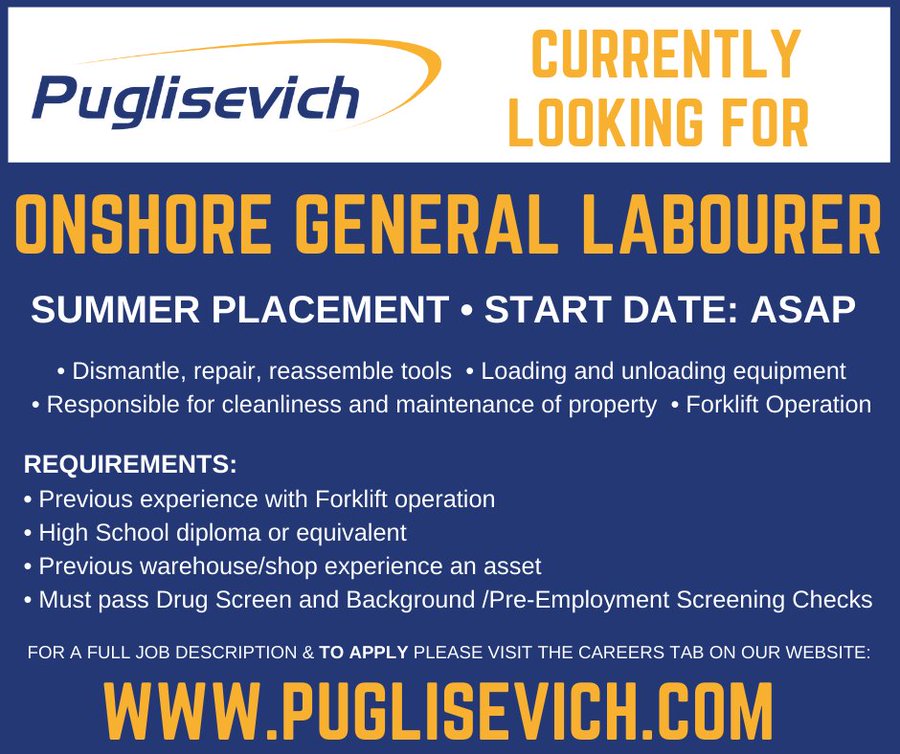 Puglisevich

CURRENTLY LOOKING FOR

ONSHORE GENERAL LABOURER

SUMMER PLACEMENT • START DATE: ASAP

• Dismantle, repair, reassemble tools • Loading and unloading equipment
• Responsible for cleanliness and maintenance of property • Forklift Operation

REQUIREMENTS:
• Previous experience with Forklift operation
• High School diploma or equivalent
• Previous warehouse/shop experience an asset
• Must pass Drug Screen and Background /Pre-Employment Screening Checks

FOR A FULL JOB DESCRIPTION & TO APPLY PLEASE VISIT THE CAREERS TAB ON OUR WEBSITE:

WWW.PUGLISEVICH.COM